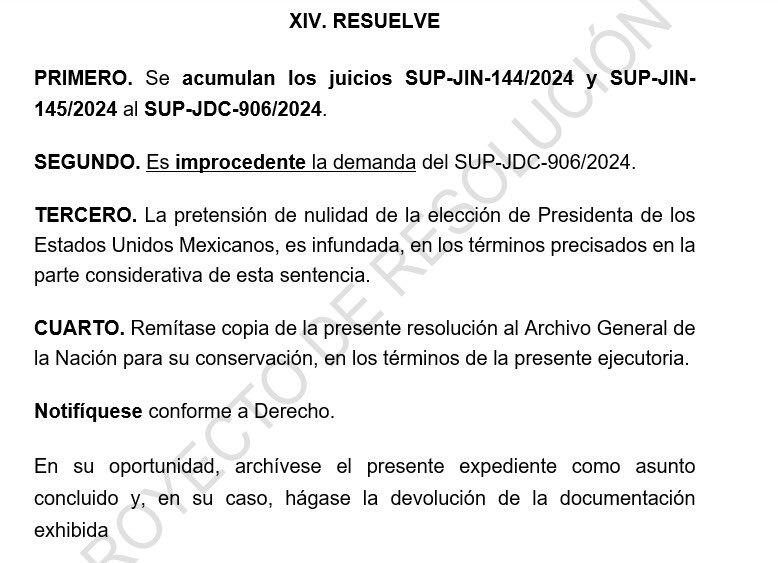 XIV. RESUELVE

PRIMERO. Se acumulan los juicios SUP-JIN-144/2024 y SUP-JIN-145/2024 al SUP-JDC-906/2024.

SEGUNDO. Es improcedente la demanda del SUP-JDC-906/2024.

TERCERO. La pretensión de nulidad de la elección de Presidenta de los Estados Unidos Mexicanos, es infundada, en los términos precisados en la parte considerativa de esta sentencia.

CUARTO. Remítase copia de la presente resolución al Archivo General de la Nación para su conservación, en los términos de la presente ejecutoria.

Notifíquese conforme a Derecho.

En su oportunidad, archívese el presente expediente como asunto concluido y, en su caso, hágase la devolución de la documentación exhibida

ROYECTO DE RESOLUCIÓN